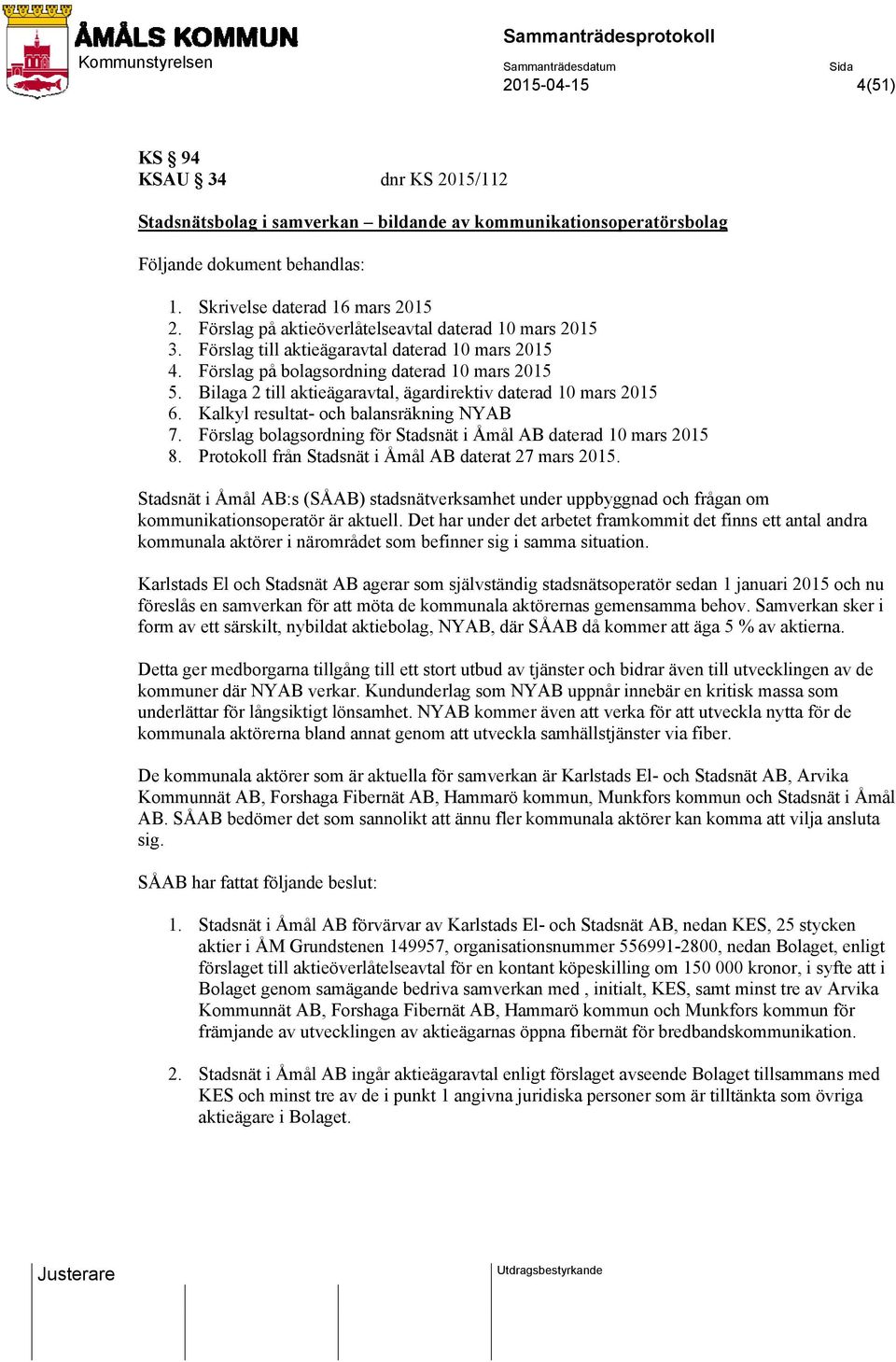 ÅMÅLS KOMMUN
Kommunstyrelsen

Sammanträdesprotokoll

Sammanträdesdatum
2015-04-15

Sida
4(51)

KS § 94
KSAU § 34 dnr KS 2015/112

Stadsnätsbolag i samverkan – bildande av kommunikationsoperatörsbolag

Följande dokument behandlas:

1. Skrivelse daterad 16 mars 2015
2. Förslag på aktieöverlåtelseavtal daterad 10 mars 2015
3. Förslag till aktieägaravtal daterad 10 mars 2015
4. Förslag på bolagsordning daterad 10 mars 2015
5. Bilaga 2 till aktieägaravtal, ägardirektiv daterad 10 mars 2015
6. Kalkyl resultat- och balansräkning NYAB
7. Förslag bolagsordning för Stadsnät i Åmål AB daterad 10 mars 2015
8. Protokoll från Stadsnät i Åmål AB daterat 27 mars 2015.

Stadsnät i Åmål AB:s (SÅAB) stadsnätverksamhet under uppbyggnad och frågan om kommunikationsoperatör är aktuell. Det har under det arbetet framkommit det finns ett antal andra kommunala aktörer i närområdet som befinner sig i samma situation.

Karlstads El och Stadsnät AB agerar som självständig stadsnätsoperatör sedan 1 januari 2015 och nu föreslås en samverkan för att möta de kommunala aktörernas gemensamma behov. Samverkan sker i form av ett särskilt, nybildat aktiebolag, NYAB, där SÅAB då kommer att äga 5 % av aktierna.

Detta ger medborgarna tillgång till ett stort utbud av tjänster och bidrar även till utvecklingen av de kommuner där NYAB verkar. Kundunderlag som NYAB uppnår innebär en kritisk massa som underlättar för långsiktigt lönsamhet. NYAB kommer även att verka för att utveckla nytta för de kommunala aktörerna bland annat genom att utveckla samhällstjänster via fiber.

De kommunala aktörer som är aktuella för samverkan är Karlstads El- och Stadsnät AB, Arvika Kommunnät AB, Forshaga Fibernät AB, Hammarö kommun, Munkfors kommun och Stadsnät i Åmål AB. SÅAB bedömer det som sannolikt att ännu fler kommunala aktörer kan komma att vilja ansluta sig.

SÅAB har fattat följande beslut:

1. Stadsnät i Åmål AB förvärvar av Karlstads El- och Stadsnät AB, nedan KES, 25 stycken aktier i ÅM Grundstenen 149957, organisationsnummer 556991-2800, nedan Bolaget, enligt förslaget till aktieöverlåtelseavtal för en kontant köpeskilling om 150 000 kronor, i syfte att i Bolaget genom samägande bedriva samverkan med , initialt, KES, samt minst tre av Arvika Kommunnät AB, Forshaga Fibernät AB, Hammarö kommun och Munkfors kommun för främjande av utvecklingen av aktieägarnas öppna fibernät för bredbandskommunikation.

2. Stadsnät i Åmål AB ingår aktieägaravtal enligt förslaget avseende Bolaget tillsammans med KES och minst tre av de i punkt 1 angivna juridiska personer som är tilltänkta som övriga aktieägare i Bolaget.

Justerare

Utdragsbestyrkande